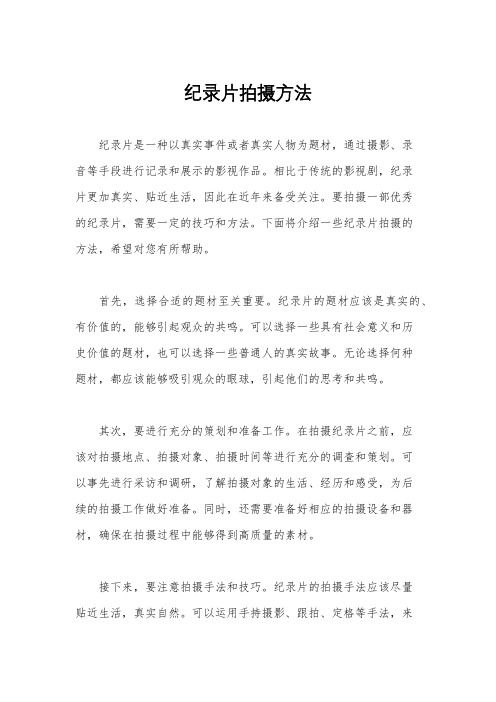 纪录片拍摄方法

纪录片是一种以真实事件或者真实人物为题材，通过摄影、录音等手段进行记录和展示的影视作品。相比于传统的影视剧，纪录片更加真实、贴近生活，因此在近年来备受关注。要拍摄一部优秀的纪录片，需要一定的技巧和方法。下面将介绍一些纪录片拍摄的方法，希望对您有所帮助。

首先，选择合适的题材至关重要。纪录片的题材应该是真实的、有价值的，能够引起观众的共鸣。可以选择一些具有社会意义和历史价值的题材，也可以选择一些普通人的真实故事。无论选择何种题材，都应该能够吸引观众的眼球，引起他们的思考和共鸣。

其次，要进行充分的策划和准备工作。在拍摄纪录片之前，应该对拍摄地点、拍摄对象、拍摄时间等进行充分的调查和策划。可以事先进行采访和调研，了解拍摄对象的生活、经历和感受，为后续的拍摄工作做好准备。同时，还需要准备好相应的拍摄设备和器材，确保在拍摄过程中能够得到高质量的素材。

接下来，要注意拍摄手法和技巧。纪录片的拍摄手法应该尽量贴近生活，真实自然。可以运用手持摄影、跟拍、定格等手法，来